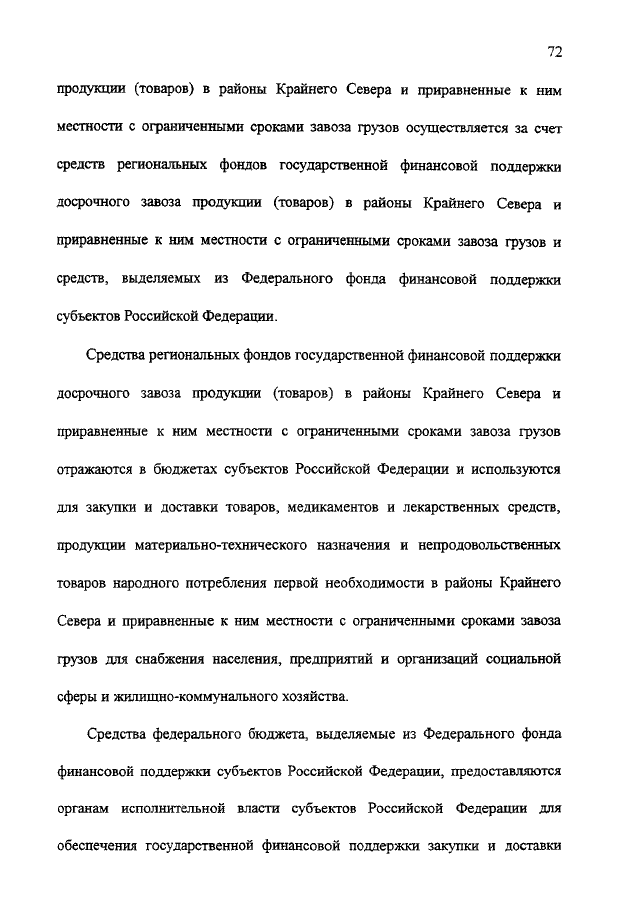 72

продукции (товаров) в районы Крайнего Севера и приравненные к ним местности с ограниченными сроками завоза грузов осуществляется за счет средств региональных фондов государственной финансовой поддержки досрочного завоза продукции (товаров) в районы Крайнего Севера и приравненные к ним местности с ограниченными сроками завоза грузов и средств, выделяемых из Федерального фонда финансовой поддержки субъектов Российской Федерации.

Средства региональных фондов государственной финансовой поддержки досрочного завоза продукции (товаров) в районы Крайнего Севера и приравненные к ним местности с ограниченными сроками завоза грузов отражаются в бюджетах субъектов Российской Федерации и используются для закупки и доставки товаров, медикаментов и лекарственных средств, продукции материально-технического назначения и непродовольственных товаров народного потребления первой необходимости в районы Крайнего Севера и приравненные к ним местности с ограниченными сроками завоза грузов для снабжения населения, предприятий и организаций социальной сферы и жилищно-коммунального хозяйства.

Средства федерального бюджета, выделяемые из Федерального фонда финансовой поддержки субъектов Российской Федерации, предоставляются органам исполнительной власти субъектов Российской Федерации для обеспечения государственной финансовой поддержки закупки и доставки